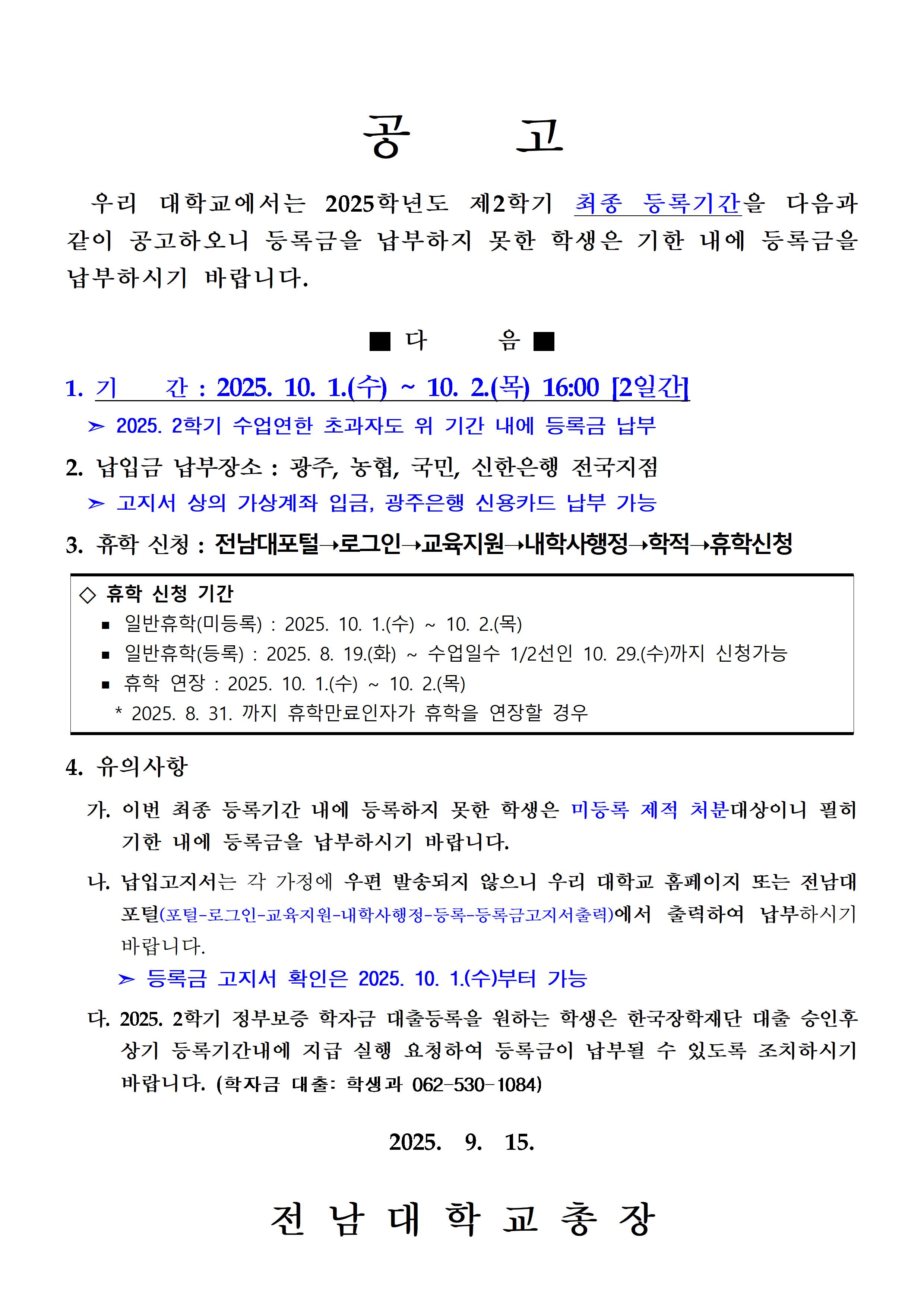 공 고

우리 대학교에서는 2025학년도 제2학기 최종 등록기간을 다음과 같이 공고하오니 등록금을 납부하지 못한 학생은 기한 내에 등록금을 납부하시기 바랍니다.

■ 다 음 ■

1. 기 간 : 2025. 10. 1.(수) ~ 10. 2.(목) 16:00 [2일간]

➢ 2025. 2학기 수업연한 초과자도 위 기간 내에 등록금 납부

2. 납입금 납부장소 : 광주, 농협, 국민, 신한은행 전국지점

➢ 고지서 상의 가상계좌 입금, 광주은행 신용카드 납부 가능

3. 휴학 신청 : 전남대포털→로그인→교육지원→내학사행정→학적→휴학신청

◇ 휴학 신청 기간
▪ 일반휴학(미등록) : 2025. 10. 1.(수) ~ 10. 2.(목)
▪ 일반휴학(등록) : 2025. 8. 19.(화) ~ 수업일수 1/2선인 10. 29.(수)까지 신청가능
▪ 휴학 연장 : 2025. 10. 1.(수) ~ 10. 2.(목)
* 2025. 8. 31. 까지 휴학만료인자가 휴학을 연장할 경우

4. 유의사항

가. 이번 최종 등록기간 내에 등록하지 못한 학생은 미등록 제적 처분대상이니 필히 기한 내에 등록금을 납부하시기 바랍니다.

나. 납입고지서는 각 가정에 우편 발송되지 않으니 우리 대학교 홈페이지 또는 전남대 포털(포털-로그인-교육지원-내학사행정-등록-등록금고지서출력)에서 출력하여 납부하시기 바랍니다.

➢ 등록금 고지서 확인은 2025. 10. 1.(수)부터 가능

다. 2025. 2학기 정부보증 학자금 대출등록을 원하는 학생은 한국장학재단 대출 승인후 상기 등록기간내에 지급 실행 요청하여 등록금이 납부될 수 있도록 조치하시기 바랍니다. (학자금 대출: 학생과 062-530-1084)

2025. 9. 15.

전 남 대 학 교 총 장